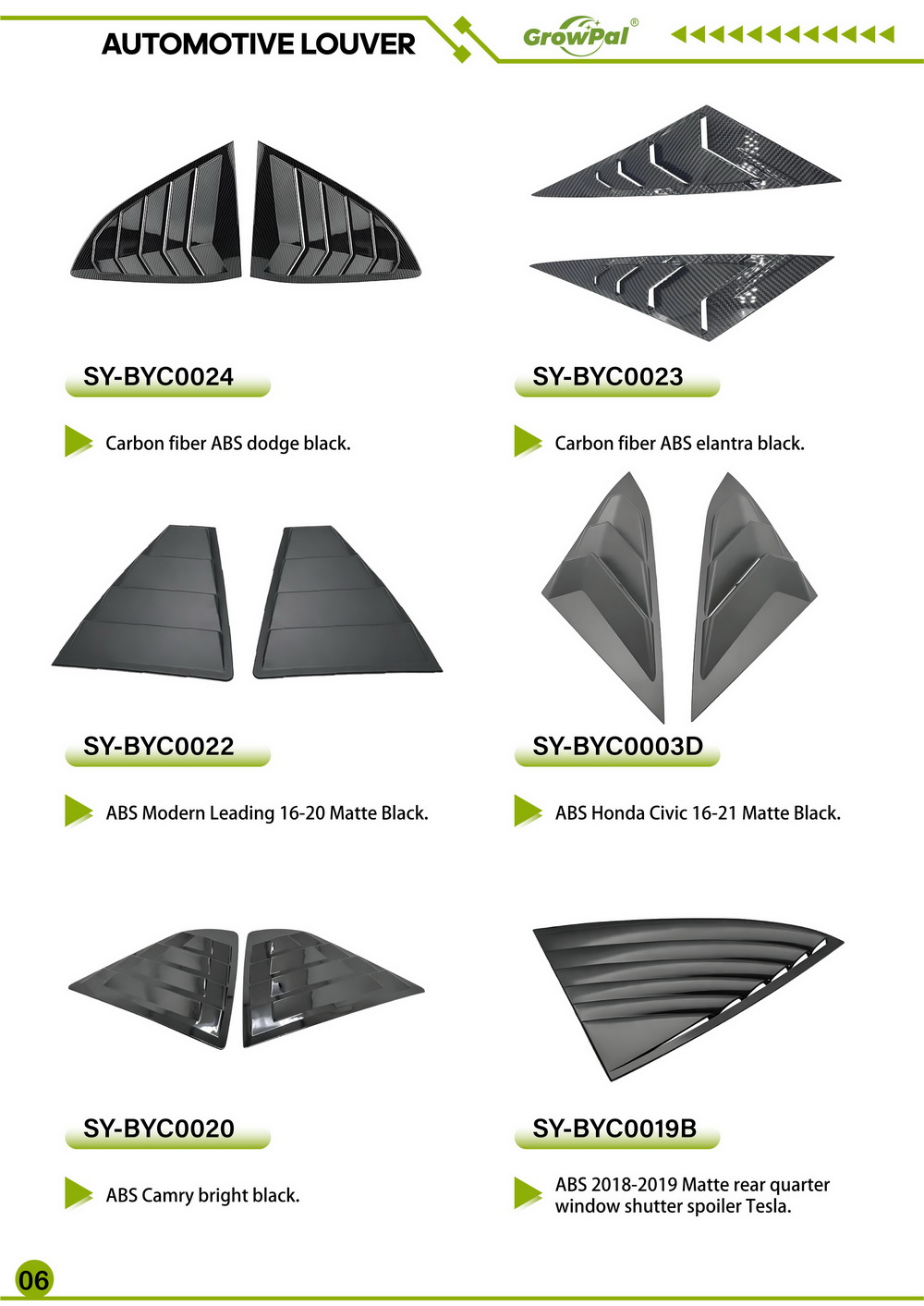 AUTOMOTIVE LOUVER

GrowPal®

SY-BYC0024

Carbon fiber ABS dodge black.

SY-BYC0023

Carbon fiber ABS elantra black.

SY-BYC0022

ABS Modern Leading 16-20 Matte Black.

SY-BYC0003D

ABS Honda Civic 16-21 Matte Black.

SY-BYC0020

ABS Camry bright black.

SY-BYC0019B

ABS 2018-2019 Matte rear quarter window shutter spoiler Tesla.

06